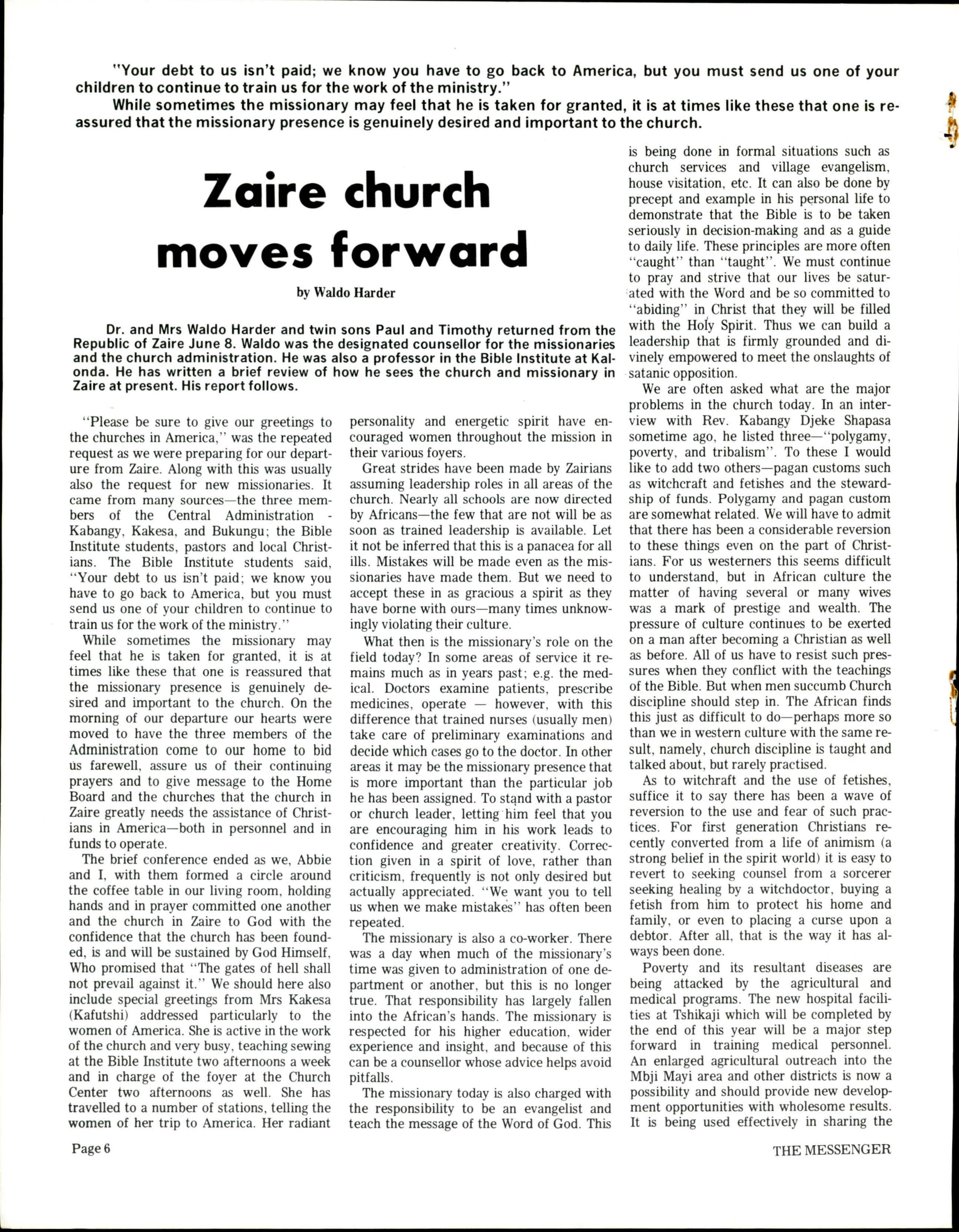 "Your debt to us isn't paid; we know you have to go back to America, but you must send us one of your children to continue to train us for the work of the ministry."

While sometimes the missionary may feel that he is taken for granted, it is at times like these that one is reassured that the missionary presence is genuinely desired and important to the church.

Zaire church moves forward

by Waldo Harder

Dr. and Mrs Waldo Harder and twin sons Paul and Timothy returned from the Republic of Zaire June 8. Waldo was the designated counsellor for the missionaries and the church administration. He was also a professor in the Bible Institute at Kalonda. He has written a brief review of how he sees the church and missionary in Zaire at present. His report follows.

"Please be sure to give our greetings to the churches in America," was the repeated request as we were preparing for our departure from Zaire. Along with this was usually also the request for new missionaries. It came from many sources—the three members of the Central Administration - Kabangy, Kakesa, and Bukungu; the Bible Institute students, pastors and local Christians. The Bible Institute students said, "Your debt to us isn't paid; we know you have to go back to America, but you must send us one of your children to continue to train us for the work of the ministry."

While sometimes the missionary may feel that he is taken for granted, it is at times like these that one is reassured that the missionary presence is genuinely desired and important to the church. On the morning of our departure our hearts were moved to have the three members of the Administration come to our home to bid us farewell, assure us of their continuing prayers and to give message to the Home Board and the churches that the church in Zaire greatly needs the assistance of Christians in America—both in personnel and in funds to operate.

The brief conference ended as we, Abbie and I, with them formed a circle around the coffee table in our living room, holding hands and in prayer committed one another and the church in Zaire to God with the confidence that the church has been founded, is and will be sustained by God Himself, Who promised that "The gates of hell shall not prevail against it." We should here also include special greetings from Mrs Kakesa (Kafutshi) addressed particularly to the women of America. She is active in the work of the church and very busy, teaching sewing at the Bible Institute two afternoons a week and in charge of the foyer at the Church Center two afternoons as well. She has travelled to a number of stations, telling the women of her trip to America. Her radiant personality and energetic spirit have encouraged women throughout the mission in their various foyers.

Great strides have been made by Zairians assuming leadership roles in all areas of the church. Nearly all schools are now directed by Africans—the few that are not will be as soon as trained leadership is available. Let it not be inferred that this is a panacea for all ills. Mistakes will be made even as the missionaries have made them. But we need to accept these in as gracious a spirit as they have borne with ours—many times unknowingly violating their culture.

What then is the missionary's role on the field today? In some areas of service it remains much as in years past; e.g. the medical. Doctors examine patients, prescribe medicines, operate — however, with this difference that trained nurses (usually men) take care of preliminary examinations and decide which cases go to the doctor. In other areas it may be the missionary presence that is more important than the particular job he has been assigned. To stand with a pastor or church leader, letting him feel that you are encouraging him in his work leads to confidence and greater creativity. Correction given in a spirit of love, rather than criticism, frequently is not only desired but actually appreciated. "We want you to tell us when we make mistakes" has often been repeated.

The missionary is also a co-worker. There was a day when much of the missionary's time was given to administration of one department or another, but this is no longer true. That responsibility has largely fallen into the African's hands. The missionary is respected for his higher education, wider experience and insight, and because of this can be a counsellor whose advice helps avoid pitfalls.

The missionary today is also charged with the responsibility to be an evangelist and teach the message of the Word of God. This is being done in formal situations such as church services and village evangelism, house visitation, etc. It can also be done by precept and example in his personal life to demonstrate that the Bible is to be taken seriously in decision-making and as a guide to daily life. These principles are more often "caught" than "taught". We must continue to pray and strive that our lives be saturated with the Word and be so committed to "abiding" in Christ that they will be filled with the Holy Spirit. Thus we can build a leadership that is firmly grounded and divinely empowered to meet the onslaughts of satanic opposition.

We are often asked what are the major problems in the church today. In an interview with Rev. Kabangy Djeke Shapasa sometime ago, he listed three—"polygamy, poverty, and tribalism". To these I would like to add two others—pagan customs such as witchcraft and fetishes and the stewardship of funds. Polygamy and pagan custom are somewhat related. We will have to admit that there has been a considerable reversion to these things even on the part of Christians. For us westerners this seems difficult to understand, but in African culture the matter of having several or many wives was a mark of prestige and wealth. The pressure of culture continues to be exerted on a man after becoming a Christian as well as before. All of us have to resist such pressures when they conflict with the teachings of the Bible. But when men succumb Church discipline should step in. The African finds this just as difficult to do—perhaps more so than we in western culture with the same result, namely, church discipline is taught and talked about, but rarely practised.

As to witchraft and the use of fetishes, suffice it to say there has been a wave of reversion to the use and fear of such practices. For first generation Christians recently converted from a life of animism (a strong belief in the spirit world) it is easy to revert to seeking counsel from a sorcerer seeking healing by a witchdoctor, buying a fetish from him to protect his home and family, or even to placing a curse upon a debtor. After all, that is the way it has always been done.

Poverty and its resultant diseases are being attacked by the agricultural and medical programs. The new hospital facilities at Tshikaji which will be completed by the end of this year will be a major step forward in training medical personnel. An enlarged agricultural outreach into the Mbji Mayi area and other districts is now a possibility and should provide new development opportunities with wholesome results. It is being used effectively in sharing the

Page 6

THE MESSENGER